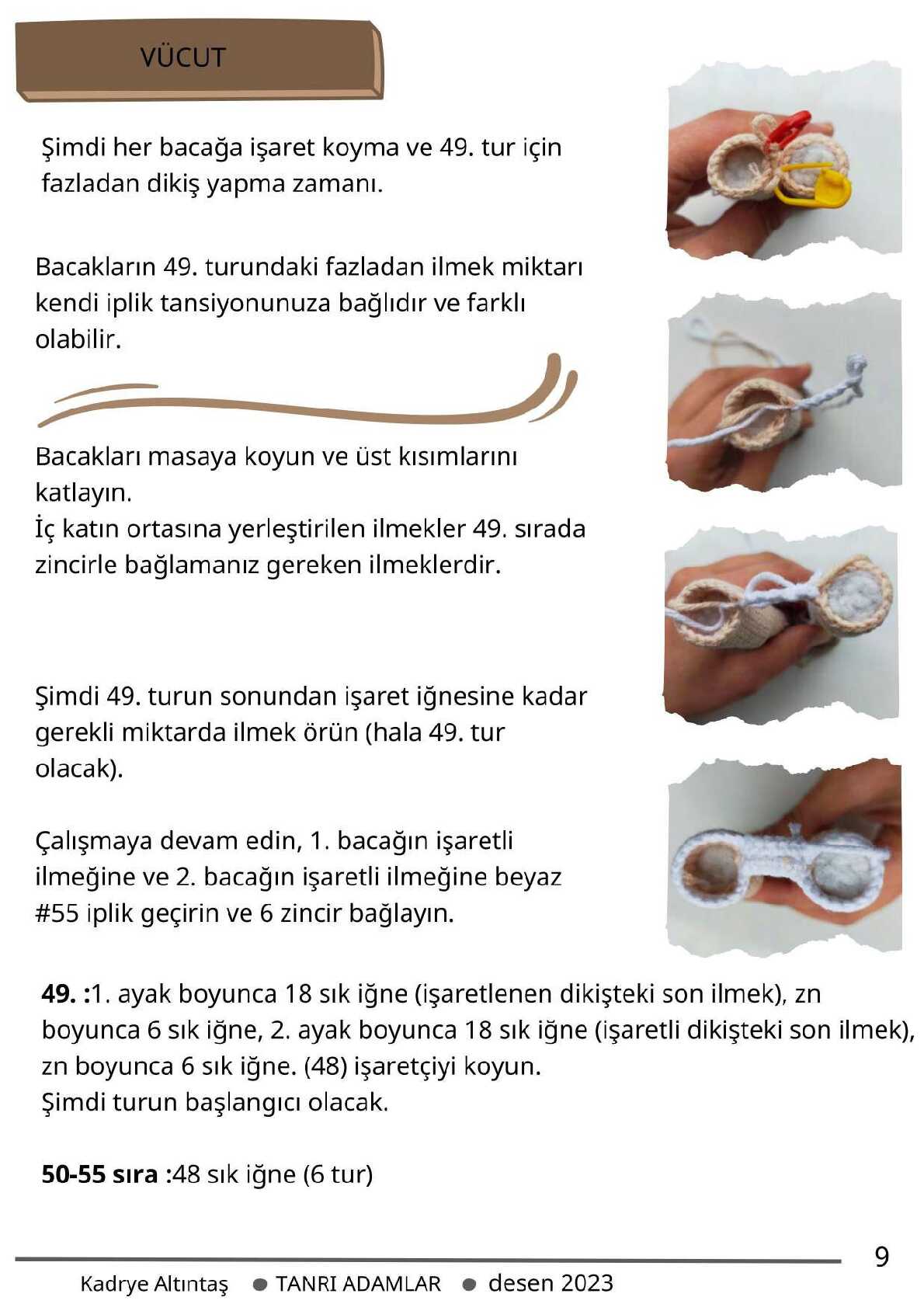 VÜCUT

Şimdi her bacağa işaret koyma ve 49. tur için fazladan dikiş yapma zamanı.

Bacakların 49. turundaki fazladan ilmek miktarı kendi iplik tansiyonunuza bağlıdır ve farklı olabilir.

Bacakları masaya koyun ve üst kısımlarını katlayın.
İç katın ortasına yerleştirilen ilmekler 49. sırada zincirle bağlamanız gereken ilmeklerdir.

Şimdi 49. turun sonundan işaret iğnesine kadar gerekli miktarda ilmek örün (hala 49. tur olacak).

Çalışmaya devam edin, 1. bacağın işaretli ilmeğine ve 2. bacağın işaretli ilmeğine beyaz #55 iplik geçirin ve 6 zincir bağlayın.

**49. :**1. ayak boyunca 18 sık iğne (işaretlenen dikişteki son ilmek), zn boyunca 6 sık iğne, 2. ayak boyunca 18 sık iğne (işaretli dikişteki son ilmek), zn boyunca 6 sık iğne. (48) işaretçiyi koyun.
Şimdi turun başlangıcı olacak.

**50-55 sıra :**48 sık iğne (6 tur)

9

Kadrye Altıntaş ● TANRI ADAMLAR ● desen 2023